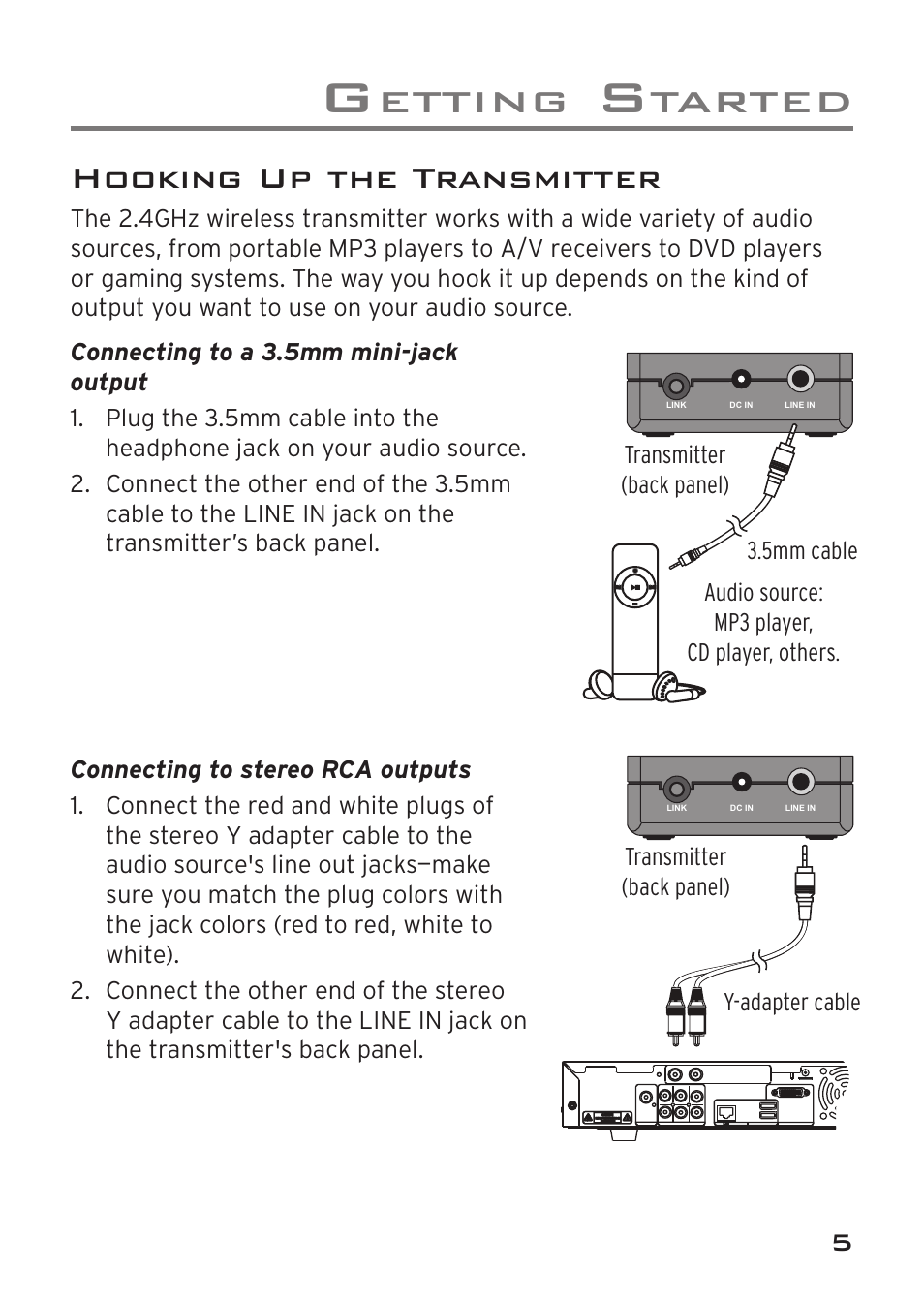 Getting Started

Hooking Up the Transmitter

The 2.4GHz wireless transmitter works with a wide variety of audio sources, from portable MP3 players to A/V receivers to DVD players or gaming systems. The way you hook it up depends on the kind of output you want to use on your audio source.

Connecting to a 3.5mm mini-jack output

1. Plug the 3.5mm cable into the headphone jack on your audio source.

2. Connect the other end of the 3.5mm cable to the LINE IN jack on the transmitter's back panel.

LINK DC IN LINE IN

Transmitter (back panel)

3.5mm cable

Audio source: MP3 player, CD player, others.

Connecting to stereo RCA outputs

1. Connect the red and white plugs of the stereo Y adapter cable to the audio source's line out jacks—make sure you match the plug colors with the jack colors (red to red, white to white).

2. Connect the other end of the stereo Y adapter cable to the LINE IN jack on the transmitter's back panel.

LINK DC IN LINE IN

Transmitter (back panel)

Y-adapter cable

5